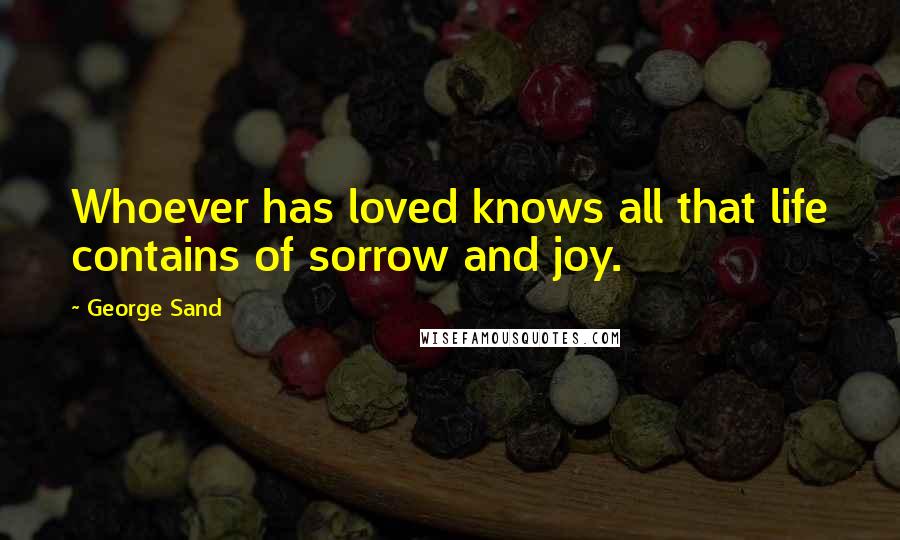 Whoever has loved knows all that life contains of sorrow and joy.

~ George Sand

WISEFAMOUSQUOTES.COM